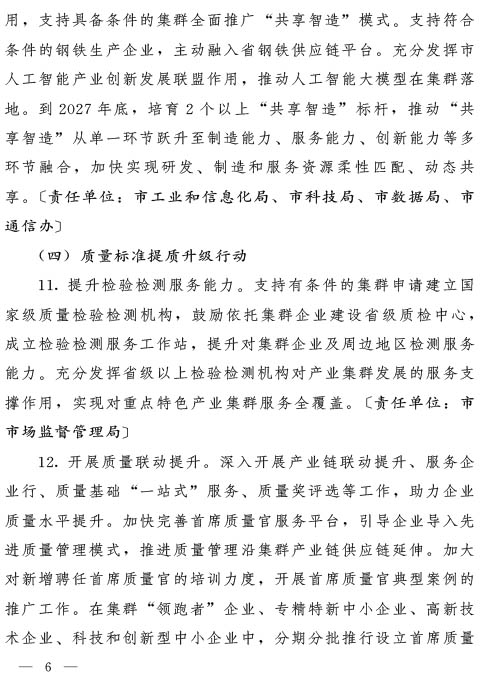 用，支持具备条件的集群全面推广“共享智造”模式。支持符合条件的钢铁生产企业，主动融入省钢铁供应链平台。充分发挥市人工智能产业创新发展联盟作用，推动人工智能大模型在集群落地。到 2027 年底，培育 2 个以上“共享智造”标杆，推动“共享智造”从单一环节跃升至制造能力、服务能力、创新能力等多环节融合，加快实现研发、制造和服务资源柔性匹配、动态共享。〔责任单位：市工业和信息化局、市科技局、市数据局、市通信办〕

（四）质量标准提质升级行动

11. 提升检验检测服务能力。支持有条件的集群申请建立国家级质量检验检测机构，鼓励依托集群企业建设省级质检中心，成立检验检测服务工作站，提升对集群企业及周边地区检测服务能力。充分发挥省级以上检验检测机构对产业集群发展的服务支撑作用，实现对重点特色产业集群服务全覆盖。〔责任单位：市市场监督管理局〕

12. 开展质量联动提升。深入开展产业链联动提升、服务企业行、质量基础“一站式”服务、质量奖评选等工作，助力企业质量水平提升。加快完善首席质量官服务平台，引导企业导入先进质量管理模式，推进质量管理沿集群产业链供应链延伸。加大对新增聘任首席质量官的培训力度，开展首席质量官典型案例的推广工作。在集群“领跑者”企业、专精特新中小企业、高新技术企业、科技和创新型中小企业中，分期分批推行设立首席质量

— 6 —